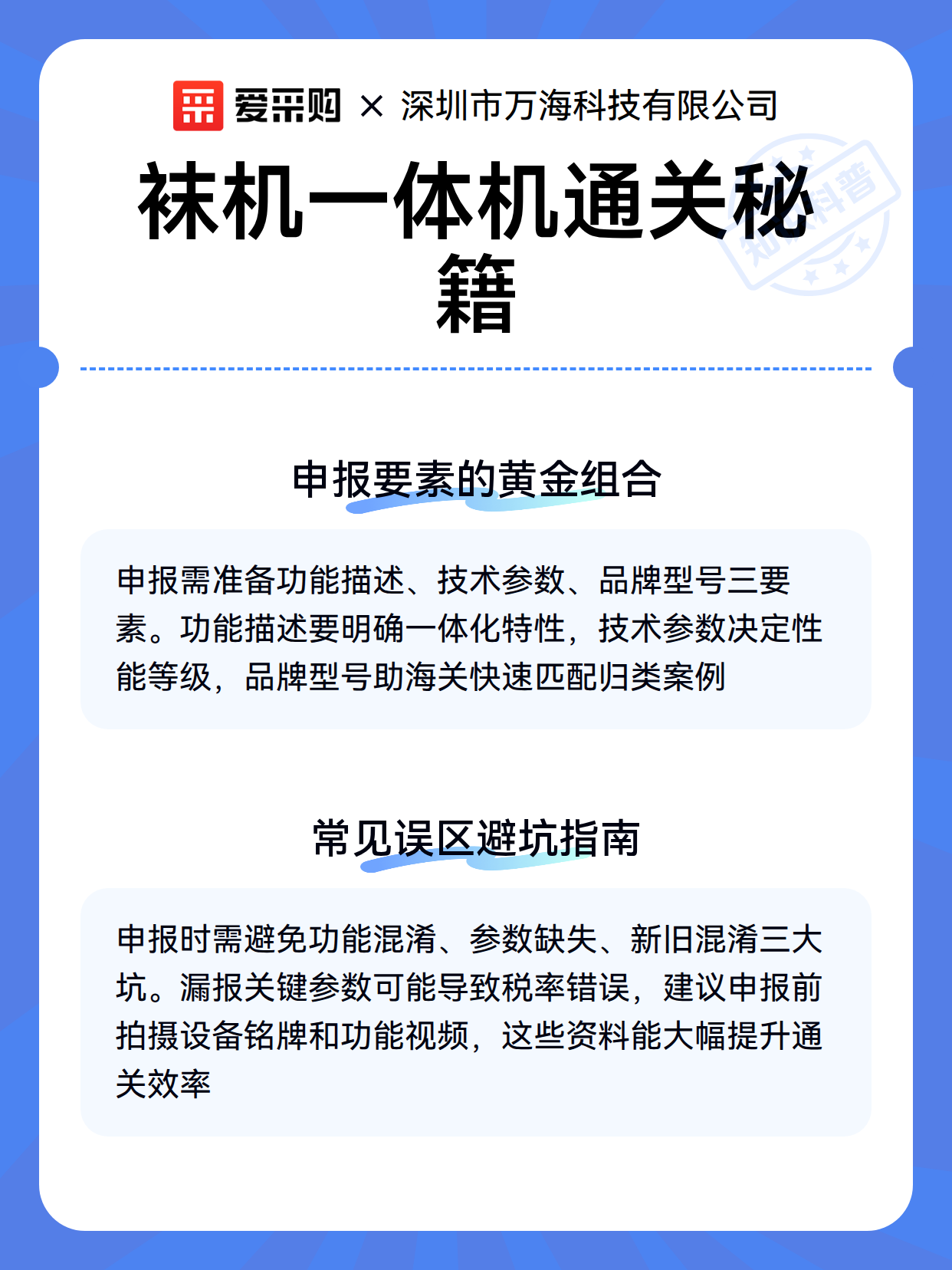 爱采购 × 深圳市万海科技有限公司

袜机一体机通关秘籍

知识科普

申报要素的黄金组合

申报需准备功能描述、技术参数、品牌型号三要素。功能描述要明确一体化特性，技术参数决定性能等级，品牌型号助海关快速匹配归类案例

常见误区避坑指南

申报时需避免功能混淆、参数缺失、新旧混淆三大坑。漏报关键参数可能导致税率错误，建议申报前拍摄设备铭牌和功能视频，这些资料能大幅提升通关效率